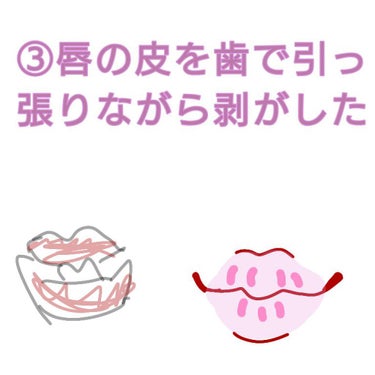 ③唇の皮を歯で引っ張りながら剥がした